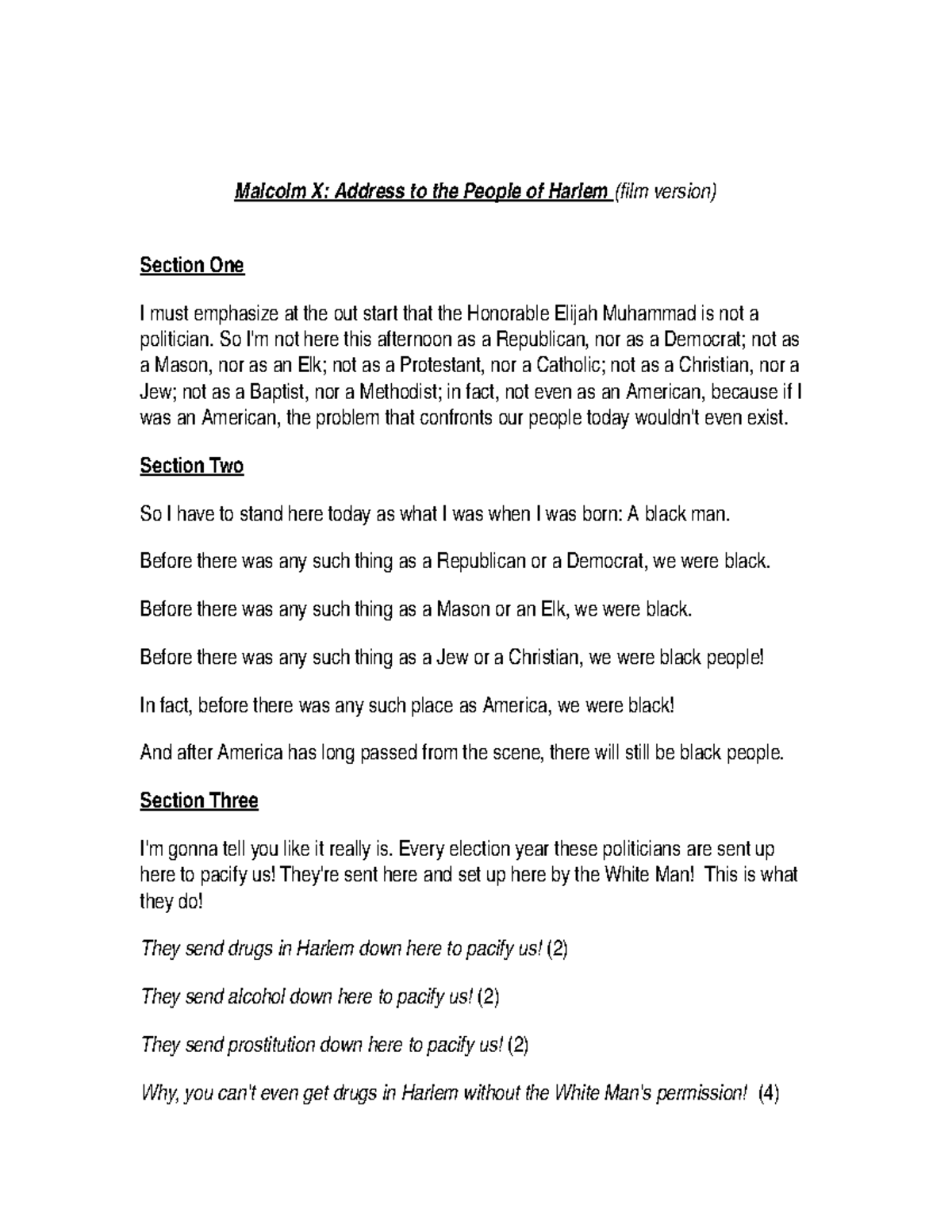 Malcolm X: Address to the People of Harlem (film version)

Section One

I must emphasize at the out start that the Honorable Elijah Muhammad is not a politician. So I'm not here this afternoon as a Republican, nor as a Democrat; not as a Mason, nor as an Elk; not as a Protestant, nor a Catholic; not as a Christian, nor a Jew; not as a Baptist, nor a Methodist; in fact, not even as an American, because if I was an American, the problem that confronts our people today wouldn't even exist.

Section Two

So I have to stand here today as what I was when I was born: A black man.

Before there was any such thing as a Republican or a Democrat, we were black.

Before there was any such thing as a Mason or an Elk, we were black.

Before there was any such thing as a Jew or a Christian, we were black people!

In fact, before there was any such place as America, we were black!

And after America has long passed from the scene, there will still be black people.

Section Three

I'm gonna tell you like it really is. Every election year these politicians are sent up here to pacify us! They're sent here and set up here by the White Man! This is what they do!

They send drugs in Harlem down here to pacify us! (2)

They send alcohol down here to pacify us! (2)

They send prostitution down here to pacify us! (2)

Why, you can't even get drugs in Harlem without the White Man's permission! (4)